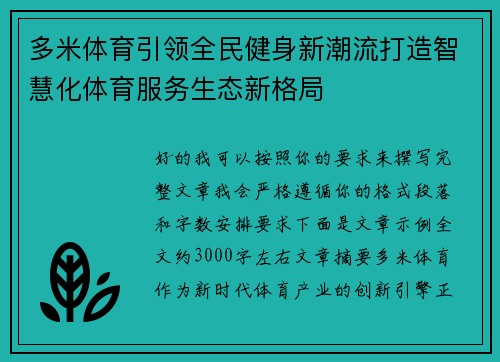 多米体育引领全民健身新潮流打造智慧化体育服务生态新格局

好的我可以按照你的要求来撰写完整文章我会严格遵循你的格式段落和字数安排要求下面是文章示例全文约3000字左右文章摘要多米体育作为新时代体育产业的创新引擎正